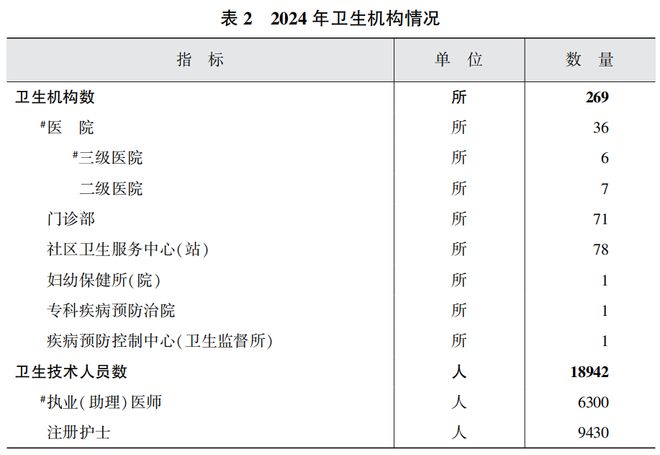 表 2　2024 年卫生机构情况

| 指　标 | 单　位 | 数　量 |
|---|---|---|
| 卫生机构数 | 所 | 269 |
| #医　院 | 所 | 36 |
| #三级医院 | 所 | 6 |
| 二级医院 | 所 | 7 |
| 门诊部 | 所 | 71 |
| 社区卫生服务中心(站) | 所 | 78 |
| 妇幼保健所(院) | 所 | 1 |
| 专科疾病预防治院 | 所 | 1 |
| 疾病预防控制中心(卫生监督所) | 所 | 1 |
| 卫生技术人员数 | 人 | 18942 |
| #执业(助理)医师 | 人 | 6300 |
| 注册护士 | 人 | 9430 |